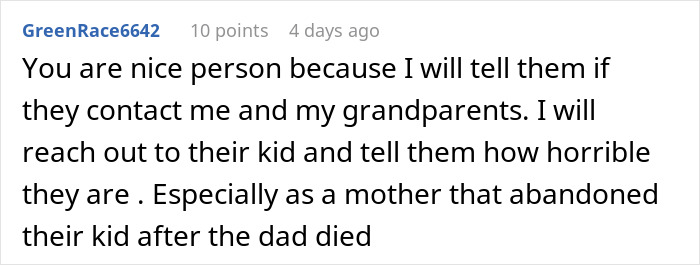 GreenRace6642 10 points 4 days ago

You are nice person because I will tell them if they contact me and my grandparents. I will reach out to their kid and tell them how horrible they are . Especially as a mother that abandoned their kid after the dad died